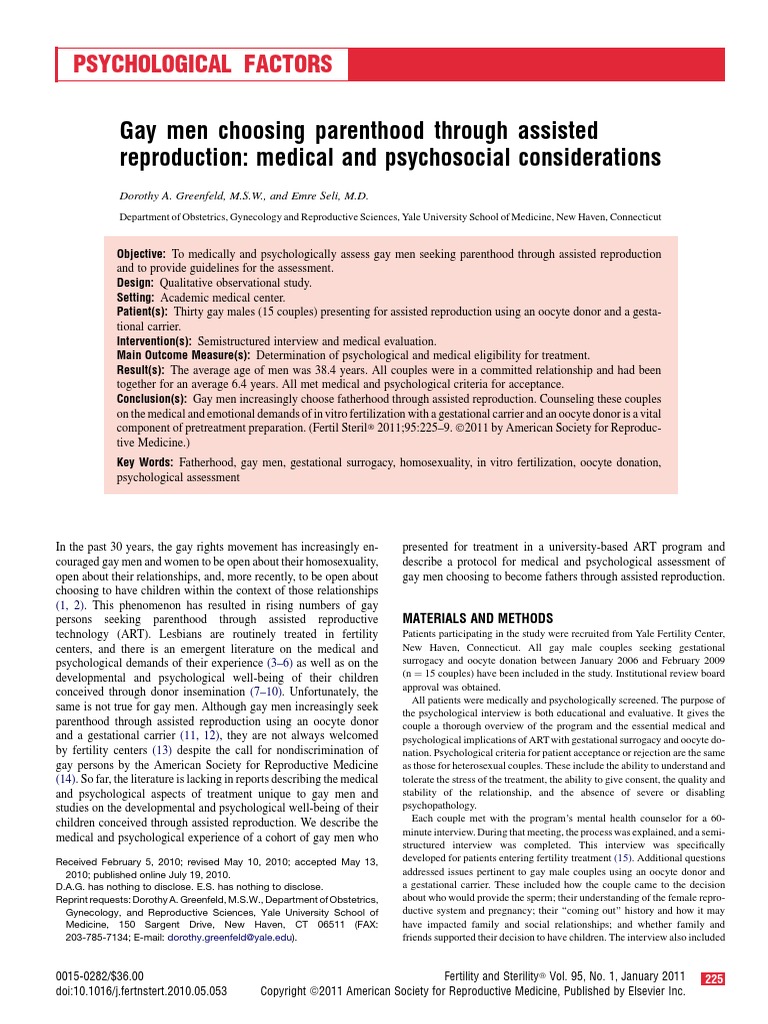 PSYCHOLOGICAL FACTORS

Gay men choosing parenthood through assisted reproduction: medical and psychosocial considerations

Dorothy A. Greenfeld, M.S.W., and Emre Seli, M.D.

Department of Obstetrics, Gynecology and Reproductive Sciences, Yale University School of Medicine, New Haven, Connecticut

Objective: To medically and psychologically assess gay men seeking parenthood through assisted reproduction and to provide guidelines for the assessment.
Design: Qualitative observational study.
Setting: Academic medical center.
Patient(s): Thirty gay males (15 couples) presenting for assisted reproduction using an oocyte donor and a gestational carrier.
Intervention(s): Semistructured interview and medical evaluation.
Main Outcome Measure(s): Determination of psychological and medical eligibility for treatment.
Result(s): The average age of men was 38.4 years. All couples were in a committed relationship and had been together for an average 6.4 years. All met medical and psychological criteria for acceptance.
Conclusion(s): Gay men increasingly choose fatherhood through assisted reproduction. Counseling these couples on the medical and emotional demands of in vitro fertilization with a gestational carrier and an oocyte donor is a vital component of pretreatment preparation. (Fertil Steril® 2011;95:225–9. ©2011 by American Society for Reproductive Medicine.)
Key Words: Fatherhood, gay men, gestational surrogacy, homosexuality, in vitro fertilization, oocyte donation, psychological assessment

In the past 30 years, the gay rights movement has increasingly encouraged gay men and women to be open about their homosexuality, open about their relationships, and, more recently, to be open about choosing to have children within the context of those relationships (1, 2). This phenomenon has resulted in rising numbers of gay persons seeking parenthood through assisted reproductive technology (ART). Lesbians are routinely treated in fertility centers, and there is an emergent literature on the medical and psychological demands of their experience (3–6) as well as on the developmental and psychological well-being of their children conceived through donor insemination (7–10). Unfortunately, the same is not true for gay men. Although gay men increasingly seek parenthood through assisted reproduction using an oocyte donor and a gestational carrier (11, 12), they are not always welcomed by fertility centers (13) despite the call for nondiscrimination of gay persons by the American Society for Reproductive Medicine (14). So far, the literature is lacking in reports describing the medical and psychological aspects of treatment unique to gay men and studies on the developmental and psychological well-being of their children conceived through assisted reproduction. We describe the medical and psychological experience of a cohort of gay men who

Received February 5, 2010; revised May 10, 2010; accepted May 13, 2010; published online July 19, 2010.
D.A.G. has nothing to disclose. E.S. has nothing to disclose.
Reprint requests: Dorothy A. Greenfeld, M.S.W., Department of Obstetrics, Gynecology, and Reproductive Sciences, Yale University School of Medicine, 150 Sargent Drive, New Haven, CT 06511 (FAX: 203-785-7134; E-mail: dorothy.greenfeld@yale.edu).

presented for treatment in a university-based ART program and describe a protocol for medical and psychological assessment of gay men choosing to become fathers through assisted reproduction.

MATERIALS AND METHODS
Patients participating in the study were recruited from Yale Fertility Center, New Haven, Connecticut. All gay male couples seeking gestational surrogacy and oocyte donation between January 2006 and February 2009 (n = 15 couples) have been included in the study. Institutional review board approval was obtained.
All patients were medically and psychologically screened. The purpose of the psychological interview is both educational and evaluative. It gives the couple a thorough overview of the program and the essential medical and psychological implications of ART with gestational surrogacy and oocyte donation. Psychological criteria for patient acceptance or rejection are the same as those for heterosexual couples. These include the ability to understand and tolerate the stress of the treatment, the ability to give consent, the quality and stability of the relationship, and the absence of severe or disabling psychopathology.
Each couple met with the program's mental health counselor for a 60-minute interview. During that meeting, the process was explained, and a semistructured interview was completed. This interview was specifically developed for patients entering fertility treatment (15). Additional questions addressed issues pertinent to gay male couples using an oocyte donor and a gestational carrier. These included how the couple came to the decision about who would provide the sperm; their understanding of the female reproductive system and pregnancy; their "coming out" history and how it may have impacted family and social relationships; and whether family and friends supported their decision to have children. The interview also included

0015-0282/$36.00
doi:10.1016/j.fertnstert.2010.05.053

Fertility and Sterility® Vol. 95, No. 1, January 2011 225
Copyright ©2011 American Society for Reproductive Medicine, Published by Elsevier Inc.